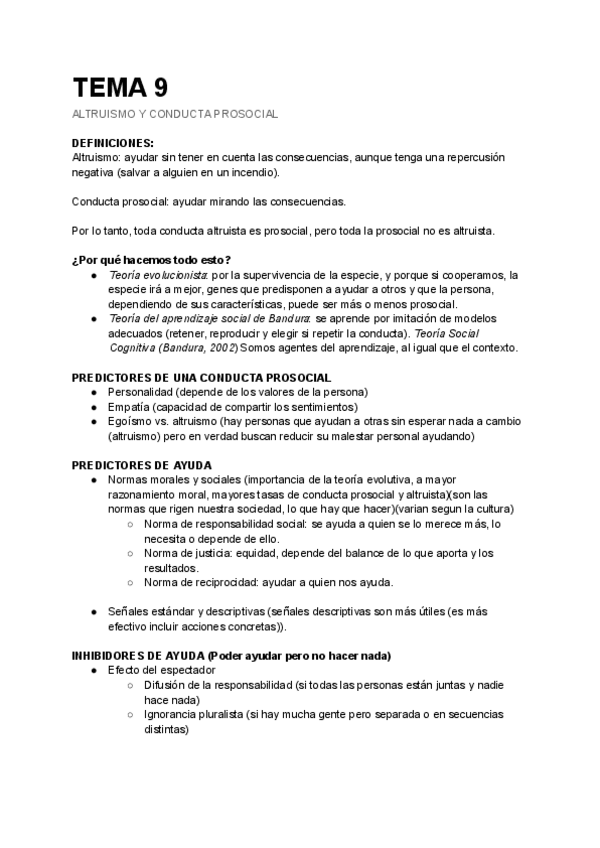 TEMA 9

ALTRUISMO Y CONDUCTA PROSOCIAL

DEFINICIONES:
Altruismo: ayudar sin tener en cuenta las consecuencias, aunque tenga una repercusión negativa (salvar a alguien en un incendio).

Conducta prosocial: ayudar mirando las consecuencias.

Por lo tanto, toda conducta altruista es prosocial, pero toda la prosocial no es altruista.

¿Por qué hacemos todo esto?
● Teoría evolucionista: por la supervivencia de la especie, y porque si cooperamos, la especie irá a mejor, genes que predisponen a ayudar a otros y que la persona, dependiendo de sus características, puede ser más o menos prosocial.
● Teoría del aprendizaje social de Bandura: se aprende por imitación de modelos adecuados (retener, reproducir y elegir si repetir la conducta). Teoría Social Cognitiva (Bandura, 2002) Somos agentes del aprendizaje, al igual que el contexto.

PREDICTORES DE UNA CONDUCTA PROSOCIAL
● Personalidad (depende de los valores de la persona)
● Empatía (capacidad de compartir los sentimientos)
● Egoísmo vs. altruismo (hay personas que ayudan a otras sin esperar nada a cambio (altruismo) pero en verdad buscan reducir su malestar personal ayudando)

PREDICTORES DE AYUDA
● Normas morales y sociales (importancia de la teoría evolutiva, a mayor razonamiento moral, mayores tasas de conducta prosocial y altruista)(son las normas que rigen nuestra sociedad, lo que hay que hacer)(varian segun la cultura)
○ Norma de responsabilidad social: se ayuda a quien se lo merece más, lo necesita o depende de ello.
○ Norma de justicia: equidad, depende del balance de lo que aporta y los resultados.
○ Norma de reciprocidad: ayudar a quien nos ayuda.

● Señales estándar y descriptivas (señales descriptivas son más útiles (es más efectivo incluir acciones concretas)).

INHIBIDORES DE AYUDA (Poder ayudar pero no hacer nada)
● Efecto del espectador
○ Difusión de la responsabilidad (si todas las personas están juntas y nadie hace nada)
○ Ignorancia pluralista (si hay mucha gente pero separada o en secuencias distintas)